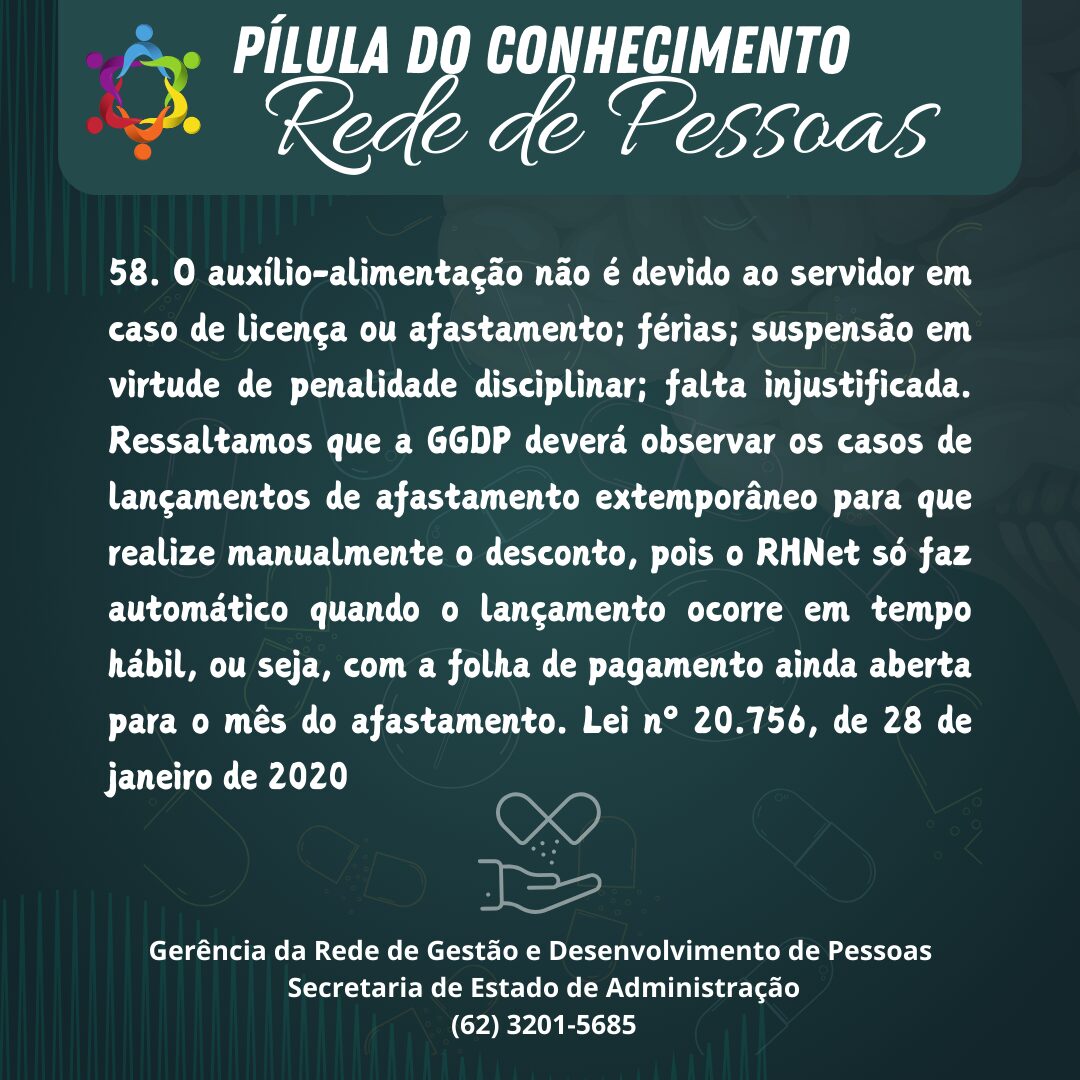 PÍLULA DO CONHECIMENTO
Rede de Pessoas

58. O auxílio-alimentação não é devido ao servidor em caso de licença ou afastamento; férias; suspensão em virtude de penalidade disciplinar; falta injustificada. Ressaltamos que a GGDP deverá observar os casos de lançamentos de afastamento extemporâneo para que realize manualmente o desconto, pois o RHNet só faz automático quando o lançamento ocorre em tempo hábil, ou seja, com a folha de pagamento ainda aberta para o mês do afastamento. Lei nº 20.756, de 28 de janeiro de 2020

Gerência da Rede de Gestão e Desenvolvimento de Pessoas
Secretaria de Estado de Administração
(62) 3201-5685